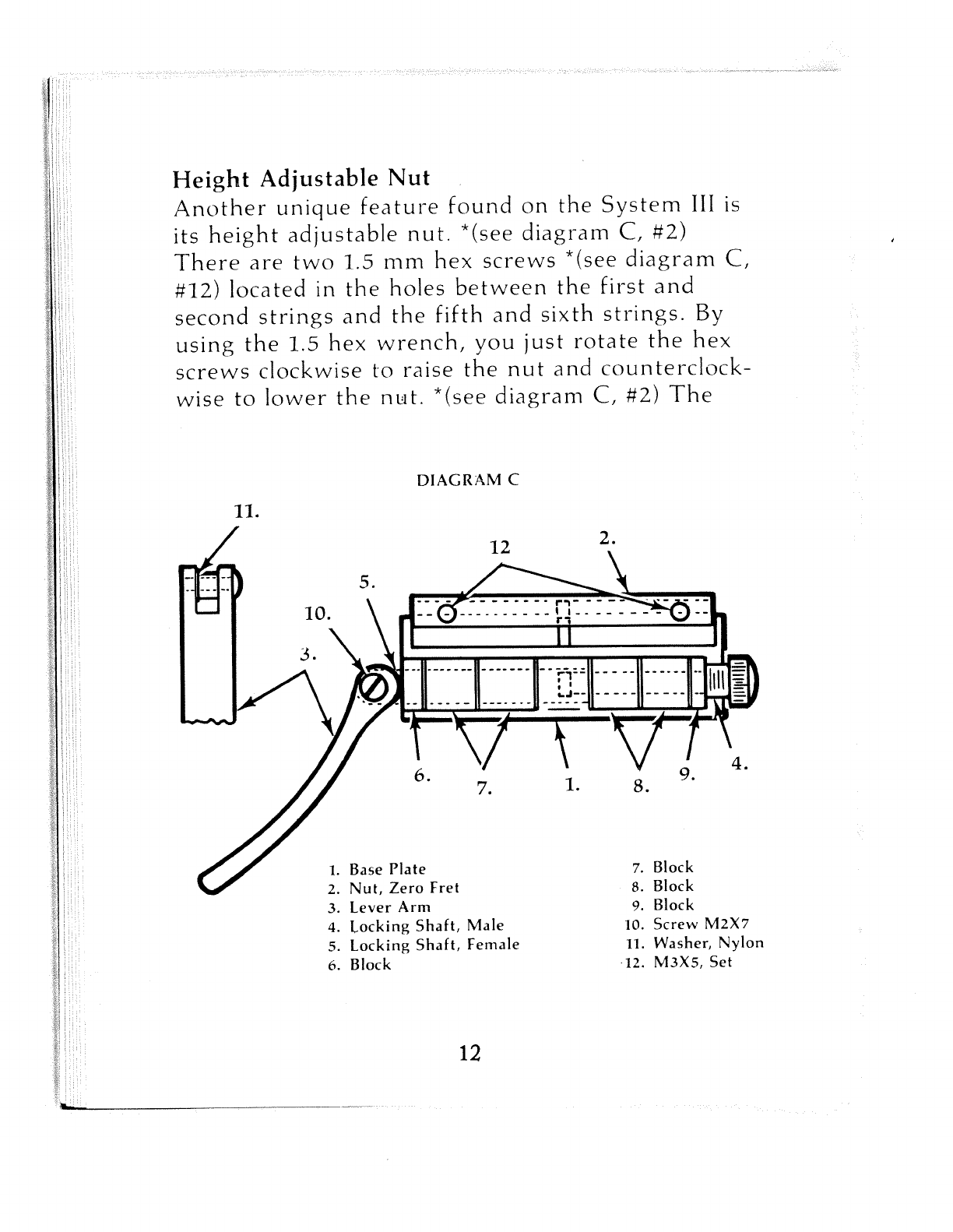 Height Adjustable Nut

Another unique feature found on the System III is its height adjustable nut. *(see diagram C, #2) There are two 1.5 mm hex screws *(see diagram C, #12) located in the holes between the first and second strings and the fifth and sixth strings. By using the 1.5 hex wrench, you just rotate the hex screws clockwise to raise the nut and counterclockwise to lower the nut. *(see diagram C, #2) The

DIAGRAM C

11.
12
2.
5.
10.
3.
6.
7.
1.
8.
9.
4.

1. Base Plate
2. Nut, Zero Fret
3. Lever Arm
4. Locking Shaft, Male
5. Locking Shaft, Female
6. Block

7. Block
8. Block
9. Block
10. Screw M2X7
11. Washer, Nylon
12. M3X5, Set

12